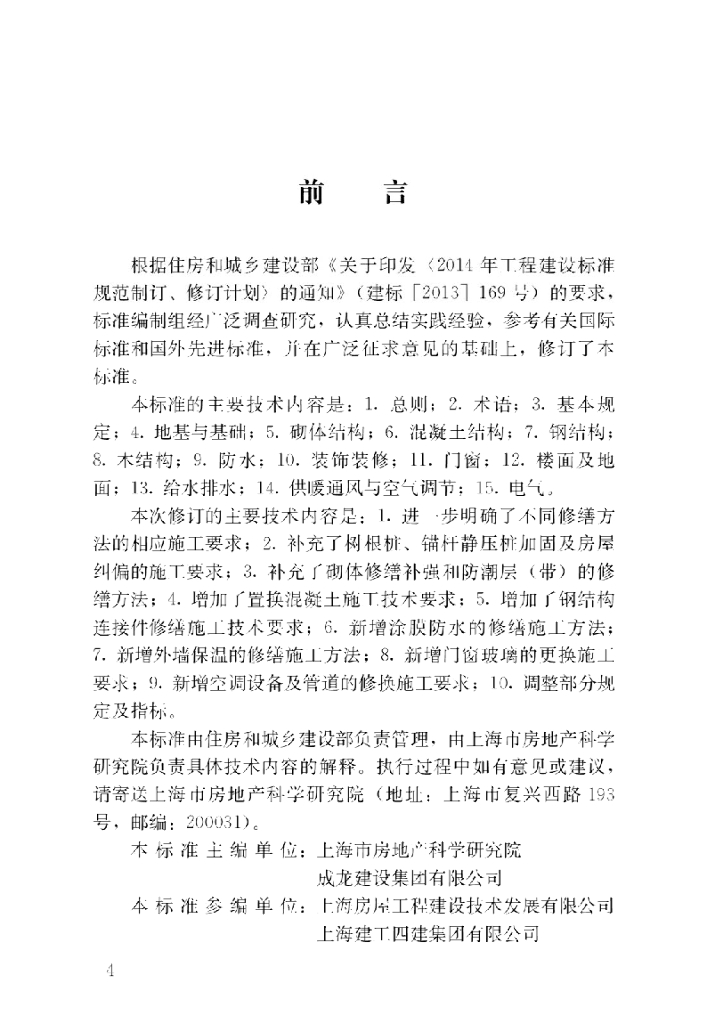 前　言

根据住房和城乡建设部《关于印发〈2014年工程建设标准规范制订、修订计划〉的通知》（建标［2013］169号）的要求，标准编制组经广泛调查研究，认真总结实践经验，参考有关国际标准和国外先进标准，并在广泛征求意见的基础上，修订了本标准。

本标准的主要技术内容是：1. 总则；2. 术语；3. 基本规定；4. 地基与基础；5. 砌体结构；6. 混凝土结构；7. 钢结构；8. 木结构；9. 防水；10. 装饰装修；11. 门窗；12. 楼面及地面；13. 给水排水；14. 供暖通风与空气调节；15. 电气。

本次修订的主要技术内容是：1. 进一步明确了不同修缮方法的相应施工要求；2. 补充了树根桩、锚杆静压桩加固及房屋纠偏的施工要求；3. 补充了砌体修缮补强和防潮层（带）的修缮方法；4. 增加了置换混凝土施工技术要求；5. 增加了钢结构连接件修缮施工技术要求；6. 新增涂膜防水的修缮施工方法；7. 新增外墙保温的修缮施工方法；8. 新增门窗玻璃的更换施工要求；9. 新增空调设备及管道的修换施工要求；10. 调整部分规定及指标。

本标准由住房和城乡建设部负责管理，由上海市房地产科学研究院负责具体技术内容的解释。执行过程中如有意见或建议，请寄送上海市房地产科学研究院（地址：上海市复兴西路193号，邮编：200031）。

本标准主编单位：上海市房地产科学研究院
成龙建设集团有限公司
本标准参编单位：上海房屋工程建设技术发展有限公司
上海建工四建集团有限公司

4